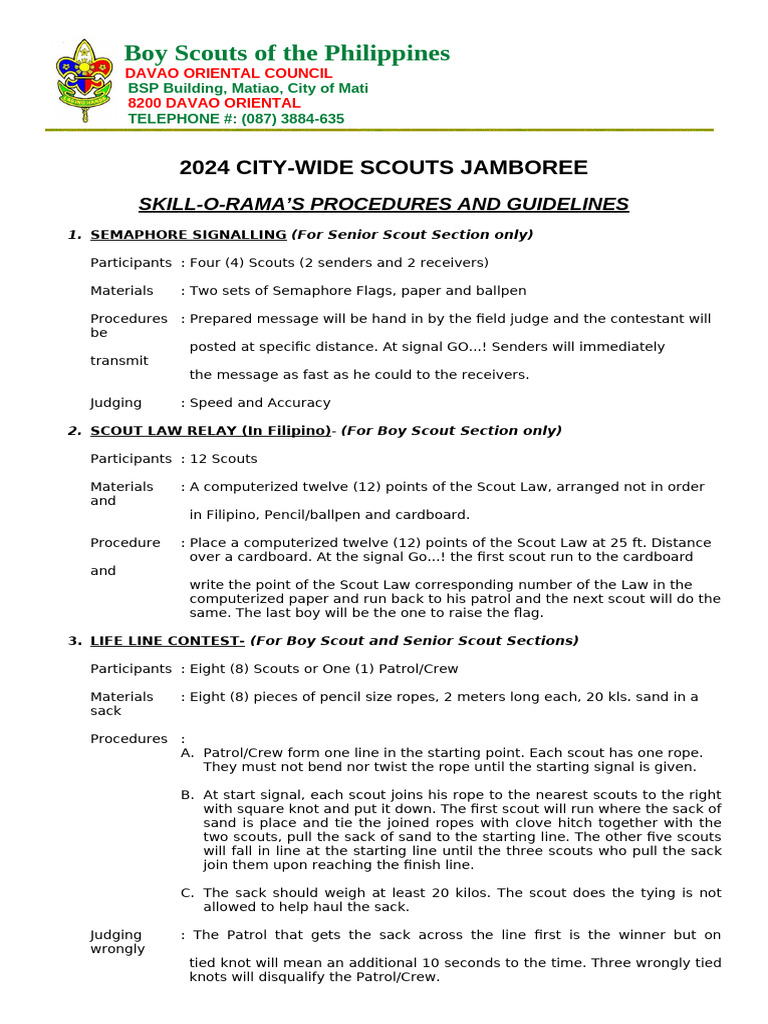 Boy Scouts of the Philippines
DAVAO ORIENTAL COUNCIL
BSP Building, Matiao, City of Mati
8200 DAVAO ORIENTAL
TELEPHONE #: (087) 3884-635

2024 CITY-WIDE SCOUTS JAMBOREE

SKILL-O-RAMA'S PROCEDURES AND GUIDELINES

1. SEMAPHORE SIGNALLING (For Senior Scout Section only)

Participants : Four (4) Scouts (2 senders and 2 receivers)

Materials : Two sets of Semaphore Flags, paper and ballpen

Procedures : Prepared message will be hand in by the field judge and the contestant will be posted at specific distance. At signal GO...! Senders will immediately transmit the message as fast as he could to the receivers.

Judging : Speed and Accuracy

2. SCOUT LAW RELAY (In Filipino)- (For Boy Scout Section only)

Participants : 12 Scouts

Materials : A computerized twelve (12) points of the Scout Law, arranged not in order and in Filipino, Pencil/ballpen and cardboard.

Procedure : Place a computerized twelve (12) points of the Scout Law at 25 ft. Distance over a cardboard. At the signal Go...! the first scout run to the cardboard and write the point of the Scout Law corresponding number of the Law in the computerized paper and run back to his patrol and the next scout will do the same. The last boy will be the one to raise the flag.

3. LIFE LINE CONTEST- (For Boy Scout and Senior Scout Sections)

Participants : Eight (8) Scouts or One (1) Patrol/Crew

Materials : Eight (8) pieces of pencil size ropes, 2 meters long each, 20 kls. sand in a sack

Procedures :
A. Patrol/Crew form one line in the starting point. Each scout has one rope. They must not bend nor twist the rope until the starting signal is given.

B. At start signal, each scout joins his rope to the nearest scouts to the right with square knot and put it down. The first scout will run where the sack of sand is place and tie the joined ropes with clove hitch together with the two scouts, pull the sack of sand to the starting line. The other five scouts will fall in line at the starting line until the three scouts who pull the sack join them upon reaching the finish line.

C. The sack should weigh at least 20 kilos. The scout does the tying is not allowed to help haul the sack.

Judging : The Patrol that gets the sack across the line first is the winner but on wrongly tied knot will mean an additional 10 seconds to the time. Three wrongly tied knots will disqualify the Patrol/Crew.